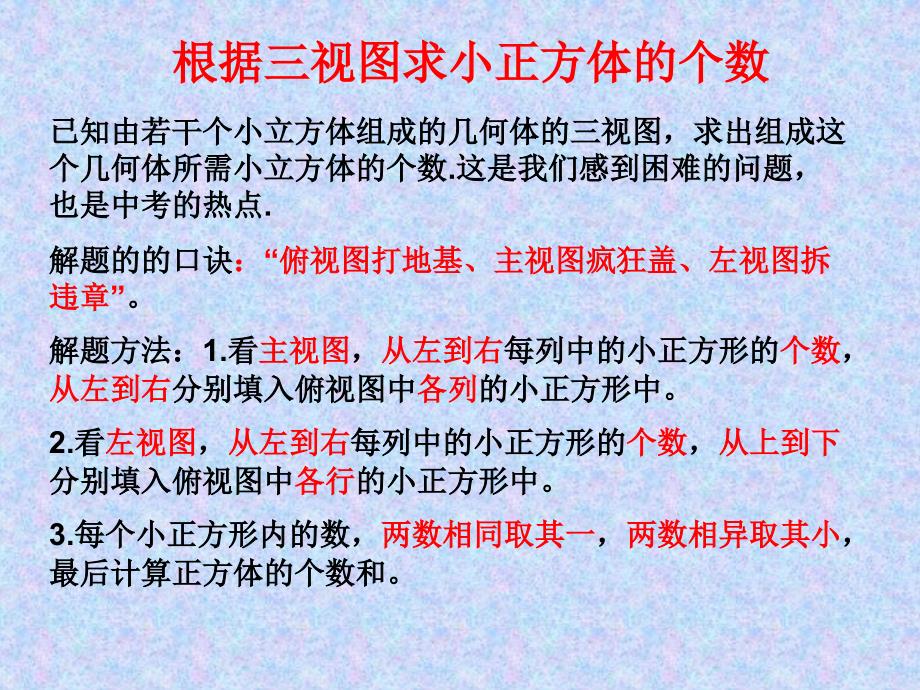 根据三视图求小正方体的个数

已知由若干个小立方体组成的几何体的三视图，求出组成这个几何体所需小立方体的个数.这是我们感到困难的问题，也是中考的热点.

解题的的口诀：“俯视图打地基、主视图疯狂盖、左视图拆违章”。

解题方法：1.看主视图，从左到右每列中的小正方形的个数，从左到右分别填入俯视图中各列的小正方形中。

2.看左视图，从左到右每列中的小正方形的个数，从上到下分别填入俯视图中各行的小正方形中。

3.每个小正方形内的数，两数相同取其一，两数相异取其小，最后计算正方体的个数和。